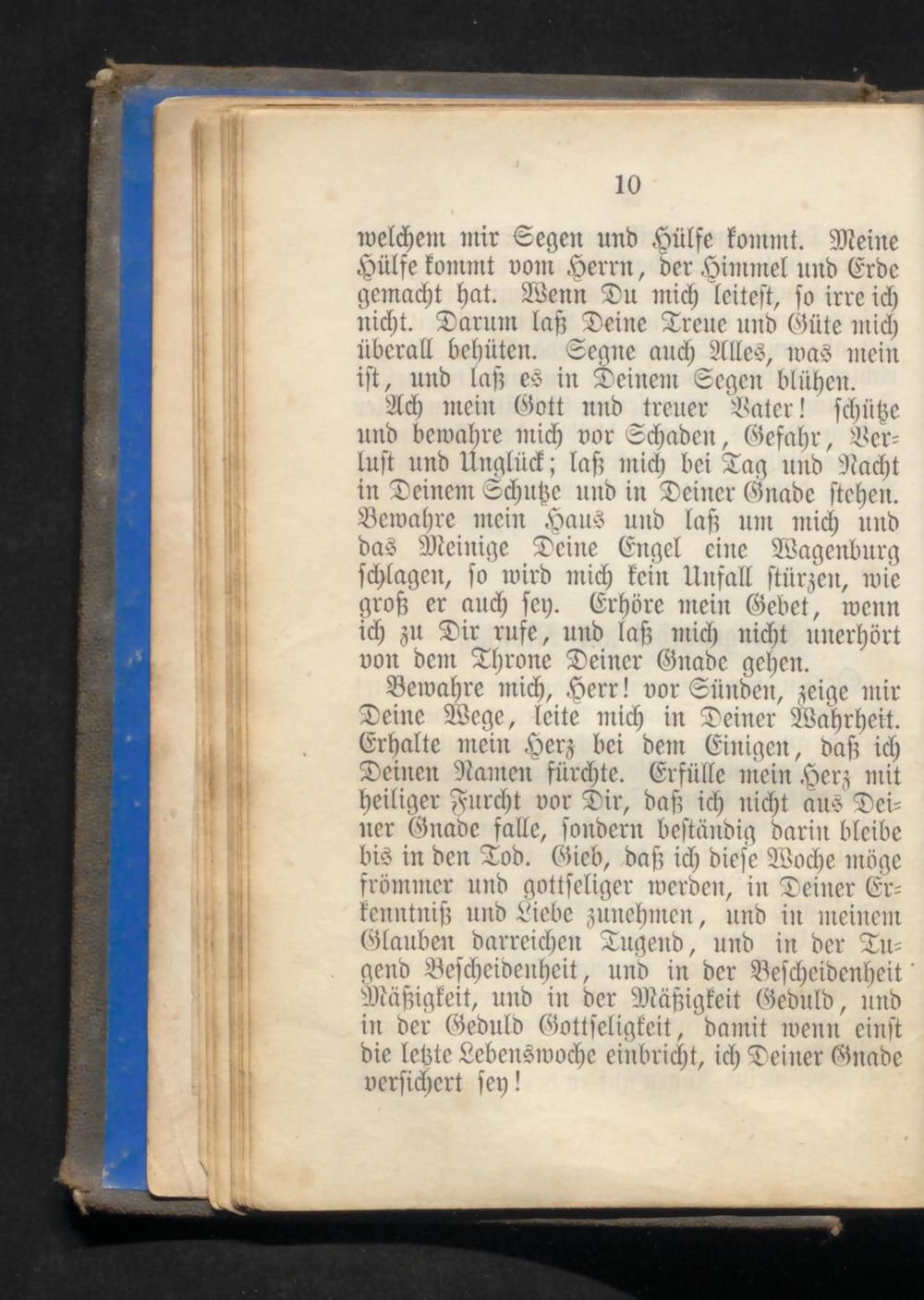 10

welchem mir Segen und Hülfe kommt. Meine Hülfe kommt vom Herrn, der Himmel und Erde gemacht hat. Wenn Du mich leitest, so irre ich nicht. Darum laß Deine Treue und Güte mich überall behüten. Segne auch Alles, was mein ist, und laß es in Deinem Segen blühen.

Ach mein Gott und treuer Vater! schütze und bewahre mich vor Schaden, Gefahr, Verlust und Unglück; laß mich bei Tag und Nacht in Deinem Schutze und in Deiner Gnade stehen. Bewahre mein Haus und laß um mich und das Meinige Deine Engel eine Wagenburg schlagen, so wird mich kein Unfall stürzen, wie groß er auch sey. Erhöre mein Gebet, wenn ich zu Dir rufe, und laß mich nicht unerhört von dem Throne Deiner Gnade gehen.

Bewahre mich, Herr! vor Sünden, zeige mir Deine Wege, leite mich in Deiner Wahrheit. Erhalte mein Herz bei dem Einigen, daß ich Deinen Namen fürchte. Erfülle mein Herz mit heiliger Furcht vor Dir, daß ich nicht aus Deiner Gnade falle, sondern beständig darin bleibe bis in den Tod. Gieb, daß ich diese Woche möge frömmer und gottseliger werden, in Deiner Erkenntniß und Liebe zunehmen, und in meinem Glauben darreichen Tugend, und in der Tugend Bescheidenheit, und in der Bescheidenheit Mäßigkeit, und in der Mäßigkeit Geduld, und in der Geduld Gottseligkeit, damit wenn einst die letzte Lebenswoche einbricht, ich Deiner Gnade versichert sey!